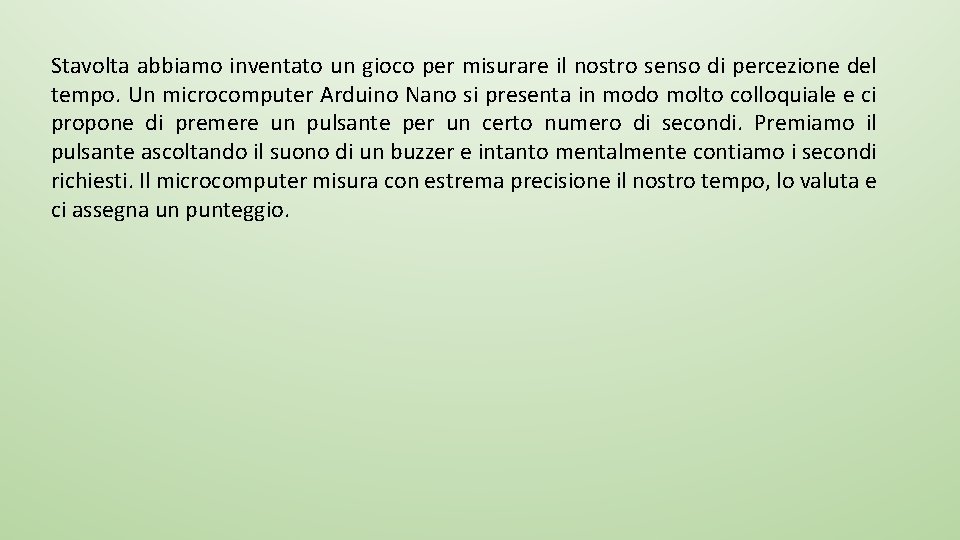 Stavolta abbiamo inventato un gioco per misurare il nostro senso di percezione del tempo. Un microcomputer Arduino Nano si presenta in modo molto colloquiale e ci propone di premere un pulsante per un certo numero di secondi. Premiamo il pulsante ascoltando il suono di un buzzer e intanto mentalmente contiamo i secondi richiesti. Il microcomputer misura con estrema precisione il nostro tempo, lo valuta e ci assegna un punteggio.